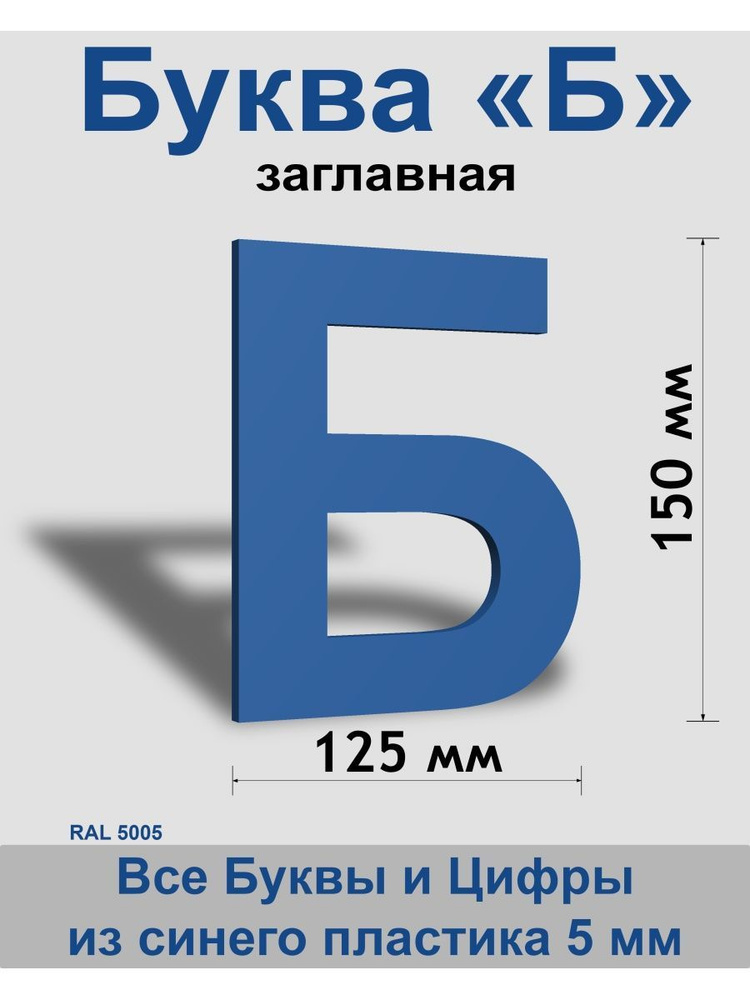 Буква «Б»
заглавная

Б

150 мм

125 мм

RAL 5005

Все Буквы и Цифры
из синего пластика 5 мм